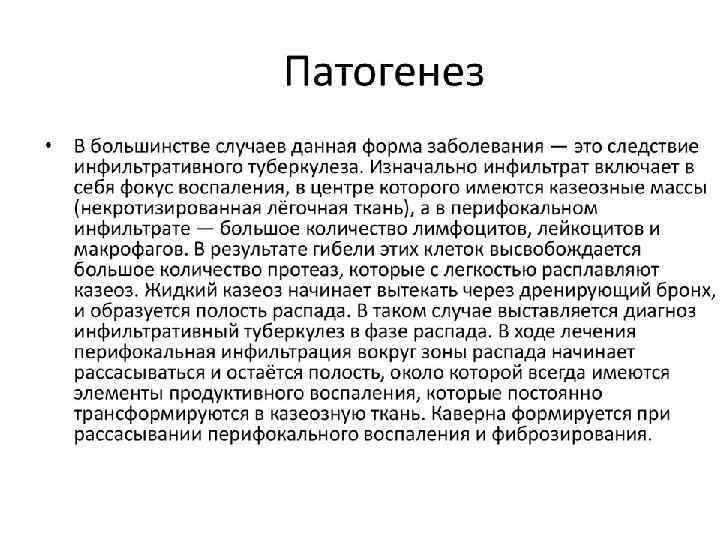 Патогенез

• В большинстве случаев данная форма заболевания — это следствие инфильтративного туберкулеза. Изначально инфильтрат включает в себя фокус воспаления, в центре которого имеются казеозные массы (некротизированная лёгочная ткань), а в перифокальном инфильтрате — большое количество лимфоцитов, лейкоцитов и макрофагов. В результате гибели этих клеток высвобождается большое количество протеаз, которые с легкостью расплавляют казеоз. Жидкий казеоз начинает вытекать через дренирующий бронх, и образуется полость распада. В таком случае выставляется диагноз инфильтративный туберкулез в фазе распада. В ходе лечения перифокальная инфильтрация вокруг зоны распада начинает рассасываться и остаётся полость, около которой всегда имеются элементы продуктивного воспаления, которые постоянно трансформируются в казеозную ткань. Каверна формируется при рассасывании перифокального воспаления и фиброзирования.